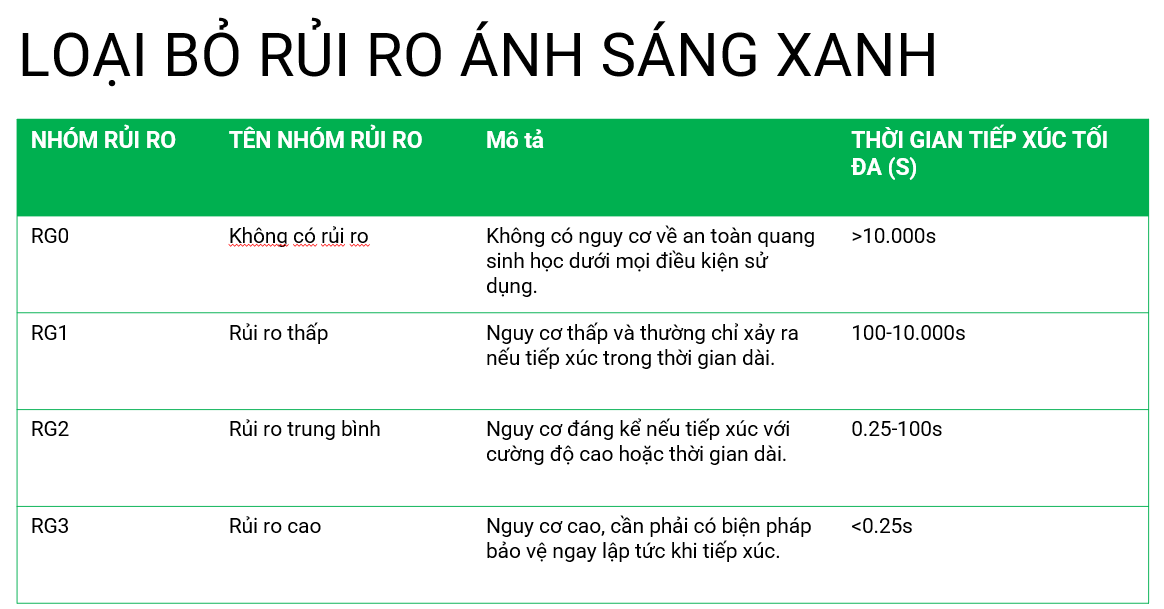 LOẠI BỎ RỦI RO ÁNH SÁNG XANH

| NHÓM RỦI RO | TÊN NHÓM RỦI RO | Mô tả | THỜI GIAN TIẾP XÚC TỐI ĐA (S) |
|---|---|---|---|
| RG0 | Không có rủi ro | Không có nguy cơ về an toàn quang sinh học dưới mọi điều kiện sử dụng. | >10.000s |
| RG1 | Rủi ro thấp | Nguy cơ thấp và thường chỉ xảy ra nếu tiếp xúc trong thời gian dài. | 100-10.000s |
| RG2 | Rủi ro trung bình | Nguy cơ đáng kể nếu tiếp xúc với cường độ cao hoặc thời gian dài. | 0.25-100s |
| RG3 | Rủi ro cao | Nguy cơ cao, cần phải có biện pháp bảo vệ ngay lập tức khi tiếp xúc. | <0.25s |